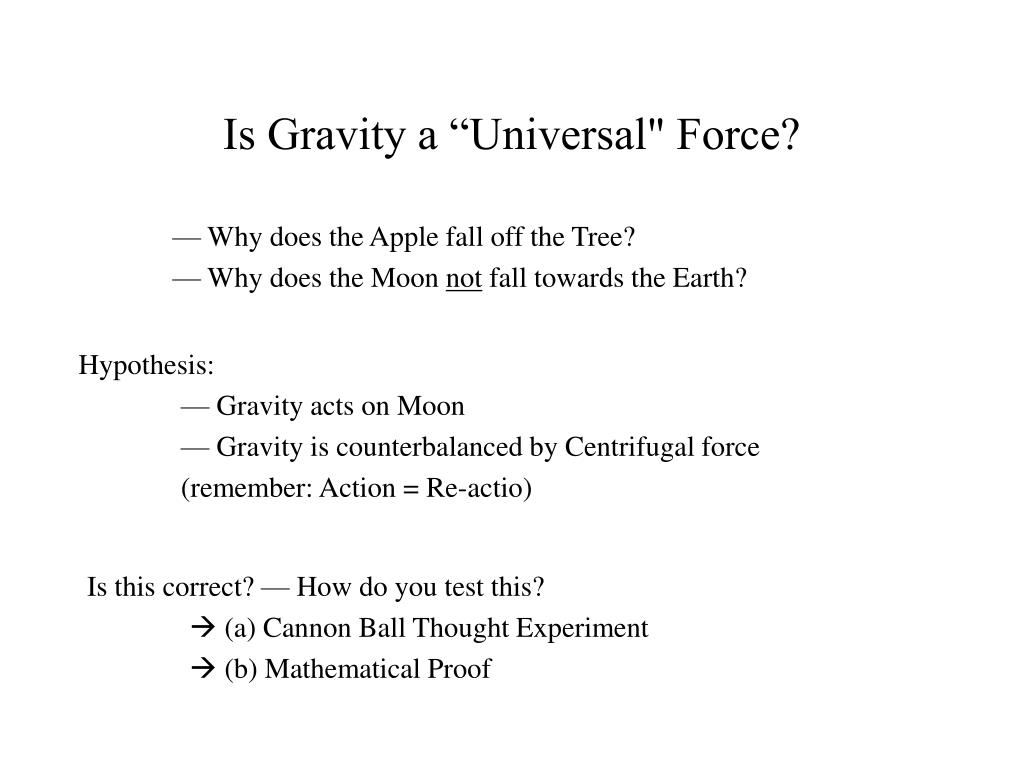 Is Gravity a “Universal" Force?

— Why does the Apple fall off the Tree?
— Why does the Moon not fall towards the Earth?

Hypothesis:
— Gravity acts on Moon
— Gravity is counterbalanced by Centrifugal force
(remember: Action = Re-actio)

Is this correct? — How do you test this?
→ (a) Cannon Ball Thought Experiment
→ (b) Mathematical Proof